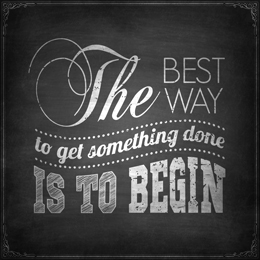 The BEST WAY
to get something done
IS TO BEGIN